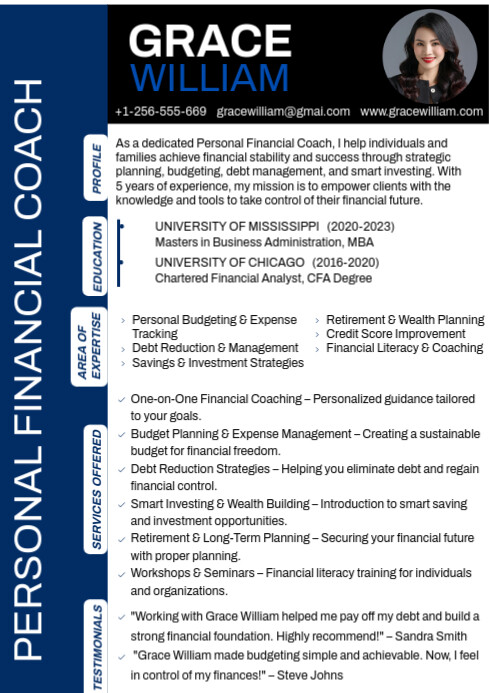 PERSONAL FINANCIAL COACH

GRACE
WILLIAM

+1-256-555-669 gracewilliam@gmai.com www.gracewilliam.com

PROFILE

As a dedicated Personal Financial Coach, I help individuals and families achieve financial stability and success through strategic planning, budgeting, debt management, and smart investing. With 5 years of experience, my mission is to empower clients with the knowledge and tools to take control of their financial future.

EDUCATION

UNIVERSITY OF MISSISSIPPI (2020-2023)
Masters in Business Administration, MBA

UNIVERSITY OF CHICAGO (2016-2020)
Chartered Financial Analyst, CFA Degree

AREA OF EXPERTISE

› Personal Budgeting & Expense Tracking
› Debt Reduction & Management
› Savings & Investment Strategies

› Retirement & Wealth Planning
› Credit Score Improvement
› Financial Literacy & Coaching

SERVICES OFFERED

✓ One-on-One Financial Coaching – Personalized guidance tailored to your goals.
✓ Budget Planning & Expense Management – Creating a sustainable budget for financial freedom.
✓ Debt Reduction Strategies – Helping you eliminate debt and regain financial control.
✓ Smart Investing & Wealth Building – Introduction to smart saving and investment opportunities.
✓ Retirement & Long-Term Planning – Securing your financial future with proper planning.
✓ Workshops & Seminars – Financial literacy training for individuals and organizations.

TESTIMONIALS

✓ "Working with Grace William helped me pay off my debt and build a strong financial foundation. Highly recommend!" – Sandra Smith
✓ "Grace William made budgeting simple and achievable. Now, I feel in control of my finances!" – Steve Johns